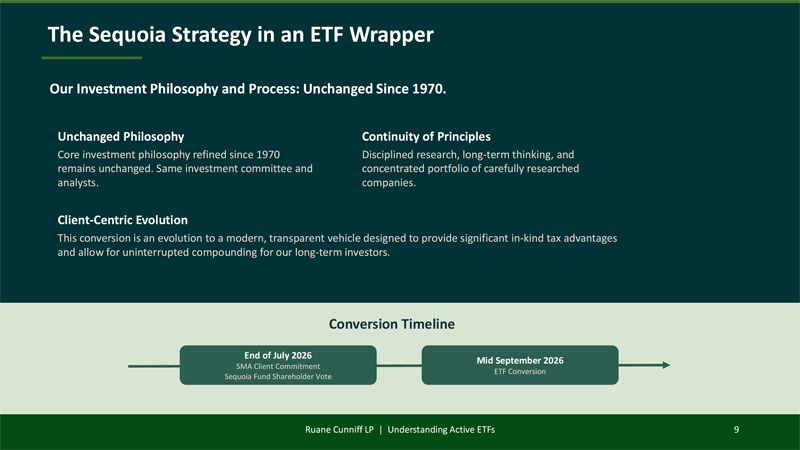 The Sequoia Strategy in an ETF Wrapper

Our Investment Philosophy and Process: Unchanged Since 1970.

Unchanged Philosophy
Core investment philosophy refined since 1970 remains unchanged. Same investment committee and analysts.

Continuity of Principles
Disciplined research, long-term thinking, and concentrated portfolio of carefully researched companies.

Client-Centric Evolution
This conversion is an evolution to a modern, transparent vehicle designed to provide significant in-kind tax advantages and allow for uninterrupted compounding for our long-term investors.

Conversion Timeline

End of July 2026
SMA Client Commitment
Sequoia Fund Shareholder Vote

Mid September 2026
ETF Conversion

Ruane Cunniff LP | Understanding Active ETFs

9